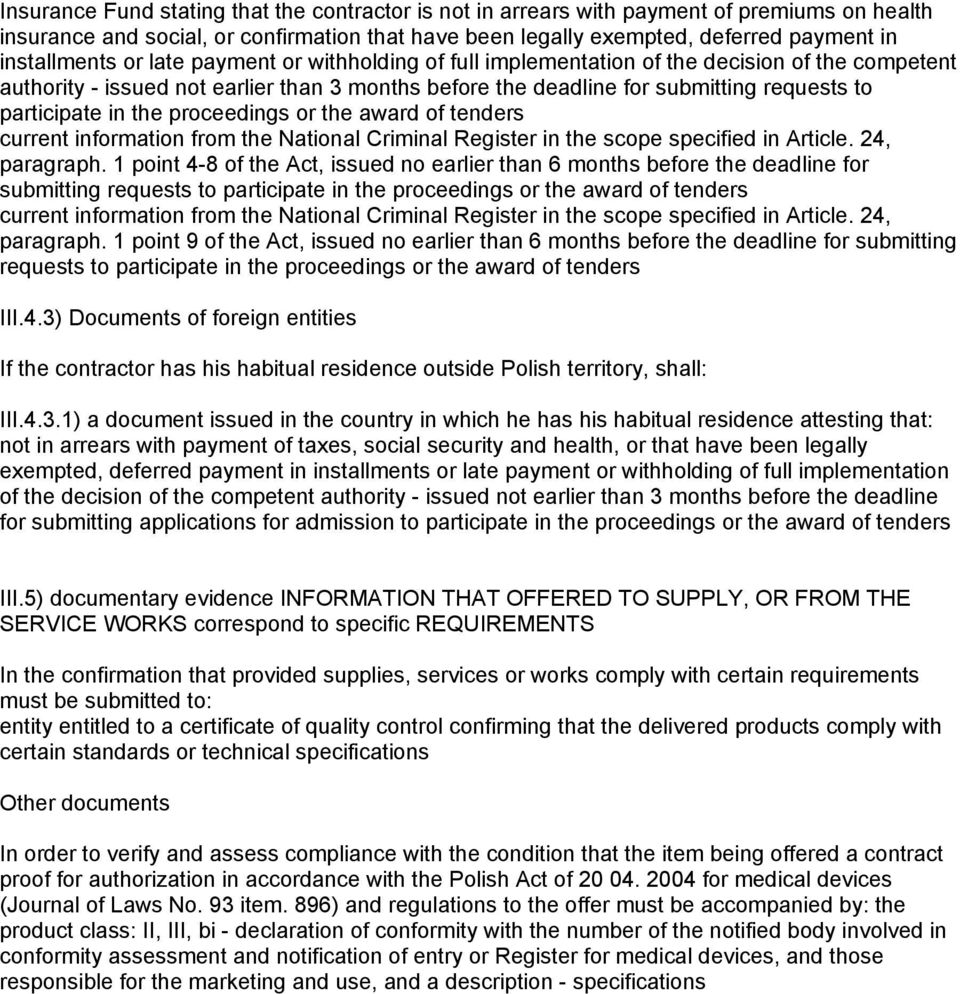 Insurance Fund stating that the contractor is not in arrears with payment of premiums on health insurance and social, or confirmation that have been legally exempted, deferred payment in installments or late payment or withholding of full implementation of the decision of the competent authority - issued not earlier than 3 months before the deadline for submitting requests to participate in the proceedings or the award of tenders
current information from the National Criminal Register in the scope specified in Article. 24, paragraph. 1 point 4-8 of the Act, issued no earlier than 6 months before the deadline for submitting requests to participate in the proceedings or the award of tenders
current information from the National Criminal Register in the scope specified in Article. 24, paragraph. 1 point 9 of the Act, issued no earlier than 6 months before the deadline for submitting requests to participate in the proceedings or the award of tenders

III.4.3) Documents of foreign entities

If the contractor has his habitual residence outside Polish territory, shall:

III.4.3.1) a document issued in the country in which he has his habitual residence attesting that: not in arrears with payment of taxes, social security and health, or that have been legally exempted, deferred payment in installments or late payment or withholding of full implementation of the decision of the competent authority - issued not earlier than 3 months before the deadline for submitting applications for admission to participate in the proceedings or the award of tenders

III.5) documentary evidence INFORMATION THAT OFFERED TO SUPPLY, OR FROM THE SERVICE WORKS correspond to specific REQUIREMENTS

In the confirmation that provided supplies, services or works comply with certain requirements must be submitted to:
entity entitled to a certificate of quality control confirming that the delivered products comply with certain standards or technical specifications

Other documents

In order to verify and assess compliance with the condition that the item being offered a contract proof for authorization in accordance with the Polish Act of 20 04. 2004 for medical devices (Journal of Laws No. 93 item. 896) and regulations to the offer must be accompanied by: the product class: II, III, bi - declaration of conformity with the number of the notified body involved in conformity assessment and notification of entry or Register for medical devices, and those responsible for the marketing and use, and a description - specifications